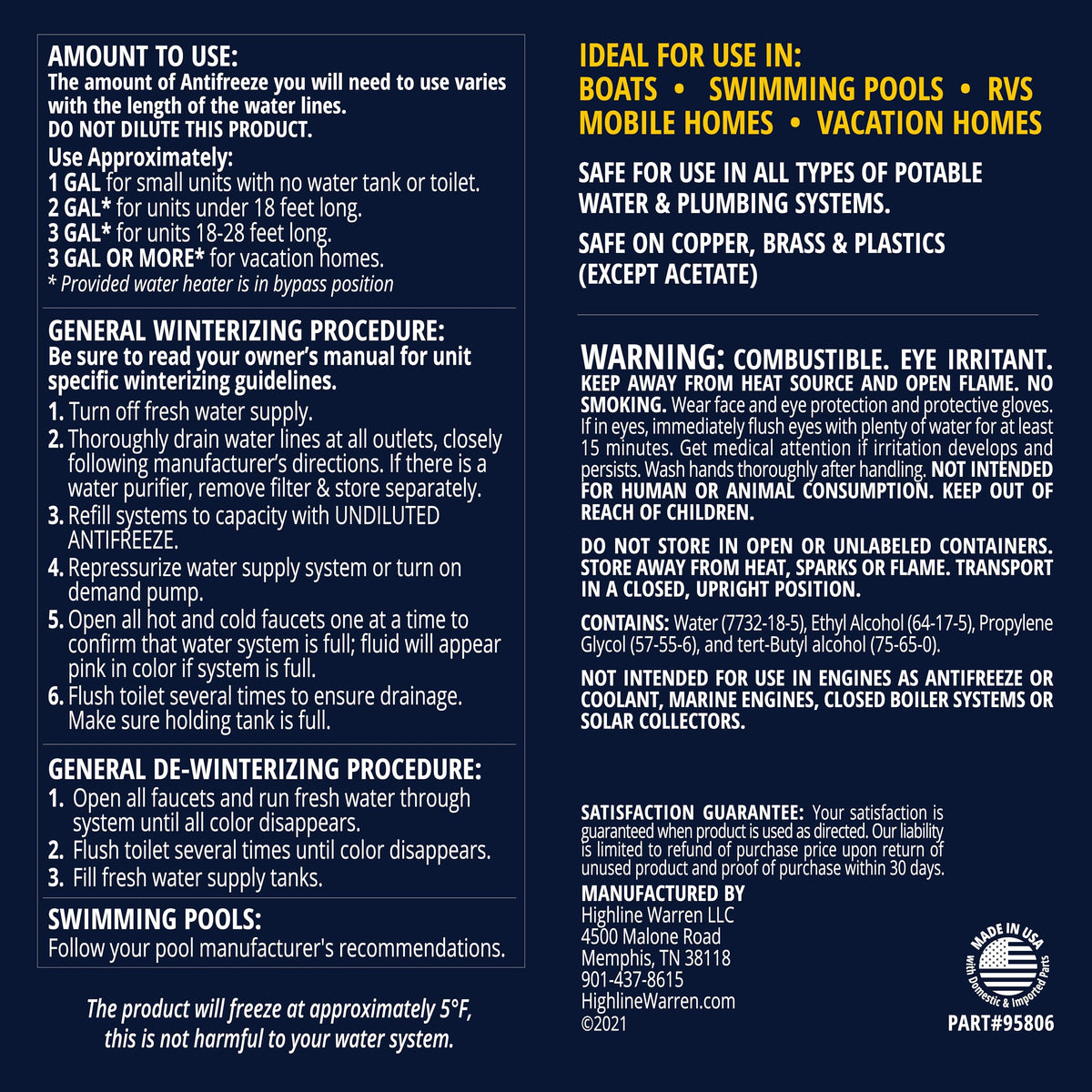 AMOUNT TO USE:
The amount of Antifreeze you will need to use varies with the length of the water lines.
DO NOT DILUTE THIS PRODUCT.

Use Approximately:
1 GAL for small units with no water tank or toilet.
2 GAL* for units under 18 feet long.
3 GAL* for units 18-28 feet long.
3 GAL OR MORE* for vacation homes.
* Provided water heater is in bypass position

GENERAL WINTERIZING PROCEDURE:
Be sure to read your owner's manual for unit specific winterizing guidelines.
1. Turn off fresh water supply.
2. Thoroughly drain water lines at all outlets, closely following manufacturer's directions. If there is a water purifier, remove filter & store separately.
3. Refill systems to capacity with UNDILUTED ANTIFREEZE.
4. Repressurize water supply system or turn on demand pump.
5. Open all hot and cold faucets one at a time to confirm that water system is full; fluid will appear pink in color if system is full.
6. Flush toilet several times to ensure drainage. Make sure holding tank is full.

GENERAL DE-WINTERIZING PROCEDURE:
1. Open all faucets and run fresh water through system until all color disappears.
2. Flush toilet several times until color disappears.
3. Fill fresh water supply tanks.

SWIMMING POOLS:
Follow your pool manufacturer's recommendations.

The product will freeze at approximately 5°F, this is not harmful to your water system.

IDEAL FOR USE IN:
BOATS • SWIMMING POOLS • RVS
MOBILE HOMES • VACATION HOMES

SAFE FOR USE IN ALL TYPES OF POTABLE WATER & PLUMBING SYSTEMS.

SAFE ON COPPER, BRASS & PLASTICS (EXCEPT ACETATE)

WARNING: COMBUSTIBLE. EYE IRRITANT. KEEP AWAY FROM HEAT SOURCE AND OPEN FLAME. NO SMOKING. Wear face and eye protection and protective gloves. If in eyes, immediately flush eyes with plenty of water for at least 15 minutes. Get medical attention if irritation develops and persists. Wash hands thoroughly after handling. NOT INTENDED FOR HUMAN OR ANIMAL CONSUMPTION. KEEP OUT OF REACH OF CHILDREN.

DO NOT STORE IN OPEN OR UNLABELED CONTAINERS. STORE AWAY FROM HEAT, SPARKS OR FLAME. TRANSPORT IN A CLOSED, UPRIGHT POSITION.

CONTAINS: Water (7732-18-5), Ethyl Alcohol (64-17-5), Propylene Glycol (57-55-6), and tert-Butyl alcohol (75-65-0).

NOT INTENDED FOR USE IN ENGINES AS ANTIFREEZE OR COOLANT, MARINE ENGINES, CLOSED BOILER SYSTEMS OR SOLAR COLLECTORS.

SATISFACTION GUARANTEE: Your satisfaction is guaranteed when product is used as directed. Our liability is limited to refund of purchase price upon return of unused product and proof of purchase within 30 days.

MANUFACTURED BY
Highline Warren LLC
4500 Malone Road
Memphis, TN 38118
901-437-8615
HighlineWarren.com
©2021

MADE IN USA
With Domestic & Imported Parts

PART#95806